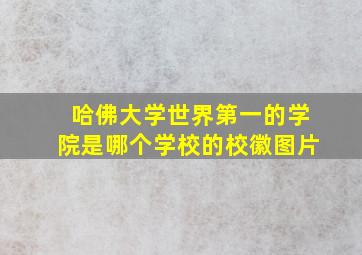 哈佛大学世界第一的学院是哪个学校的校徽图片